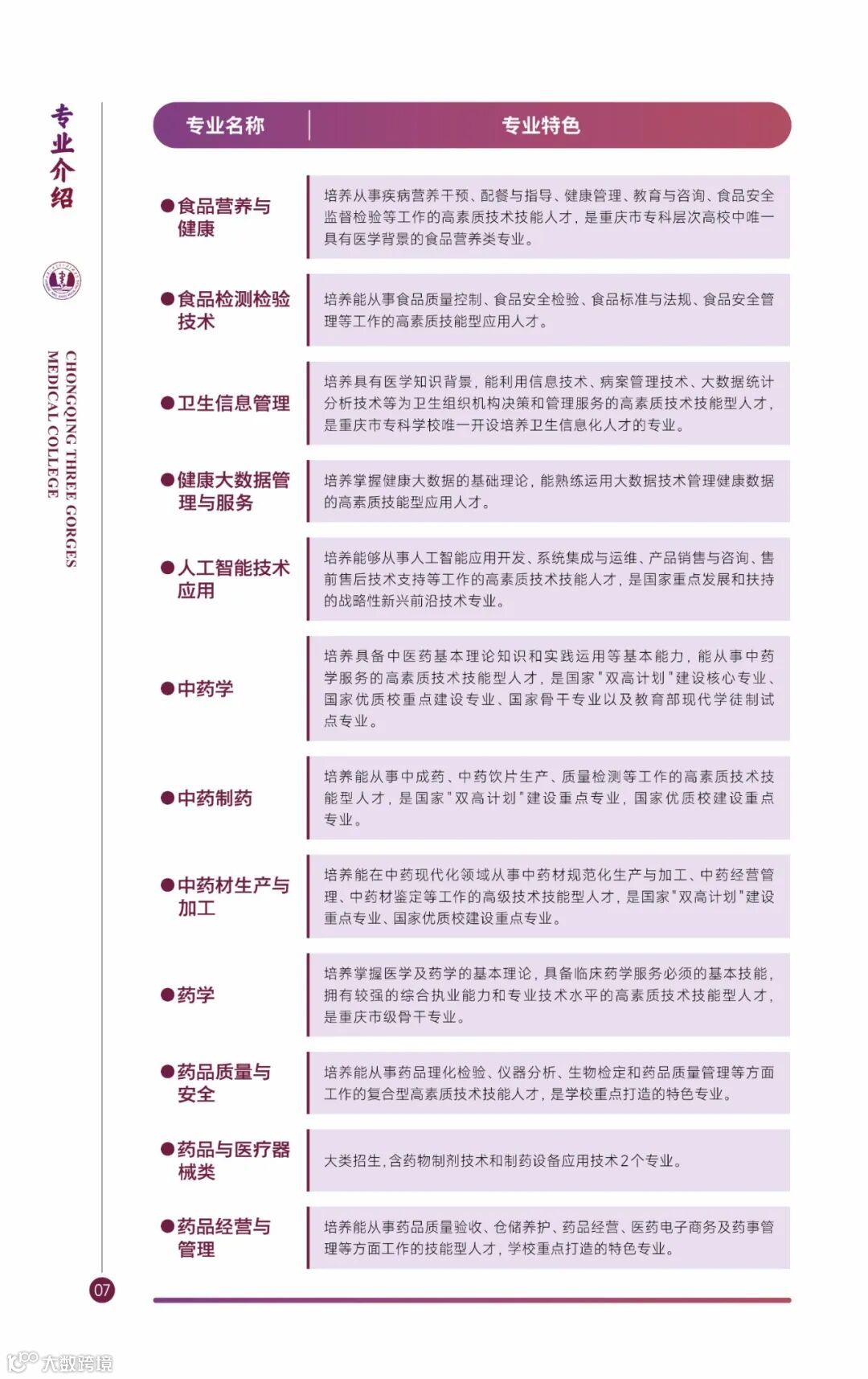 专业介绍

CHONGQING THREE GORGES MEDICAL COLLEGE

| 专业名称 | 专业特色 |
|---|---|
| ●食品营养与健康 | 培养从事疾病营养干预、配餐与指导、健康管理、教育与咨询、食品安全监督检验等工作的高素质技术技能人才，是重庆市专科层次高校中唯一具有医学背景的食品营养类专业。 |
| ●食品检测检验技术 | 培养能从事食品质量控制、食品安全检验、食品标准与法规、食品安全管理等工作的高素质技能型应用人才。 |
| ●卫生信息管理 | 培养具有医学知识背景，能利用信息技术、病案管理技术、大数据统计分析技术等为卫生组织机构决策和管理服务的高素质技术技能型人才，是重庆市专科学校唯一开设培养卫生信息化人才的专业。 |
| ●健康大数据管理与服务 | 培养掌握健康大数据的基础理论，能熟练运用大数据技术管理健康数据的高素质技能型应用人才。 |
| ●人工智能技术应用 | 培养能够从事人工智能应用开发、系统集成与运维、产品销售与咨询、售前售后技术支持等工作的高素质技术技能人才，是国家重点发展和扶持的战略性新兴前沿技术专业。 |
| ●中药学 | 培养具备中医药基本理论知识和实践运用等基本能力，能从事中药学服务的高素质技术技能型人才，是国家"双高计划"建设核心专业、国家优质校重点建设专业、国家骨干专业以及教育部现代学徒制试点专业。 |
| ●中药制药 | 培养能从事中成药、中药饮片生产、质量检测等工作的高素质技术技能型人才，是国家"双高计划"建设重点专业，国家优质校建设重点专业。 |
| ●中药材生产与加工 | 培养能在中药现代化领域从事中药材规范化生产与加工、中药经营管理、中药材鉴定等工作的高级技术技能型人才，是国家"双高计划"建设重点专业、国家优质校建设重点专业。 |
| ●药学 | 培养掌握医学及药学的基本理论，具备临床药学服务必须的基本技能，拥有较强的综合执业能力和专业技术水平的高素质技术技能型人才，是重庆市级骨干专业。 |
| ●药品质量与安全 | 培养能从事药品理化检验、仪器分析、生物检定和药品质量管理等方面工作的复合型高素质技术技能人才，是学校重点打造的特色专业。 |
| ●药品与医疗器械类 | 大类招生，含药物制剂技术和制药设备应用技术2个专业。 |
| ●药品经营与管理 | 培养能从事药品质量验收、仓储养护、药品经营、医药电子商务及药事管理等方面工作的技能型人才，学校重点打造的特色专业。 |

07

大数跨境